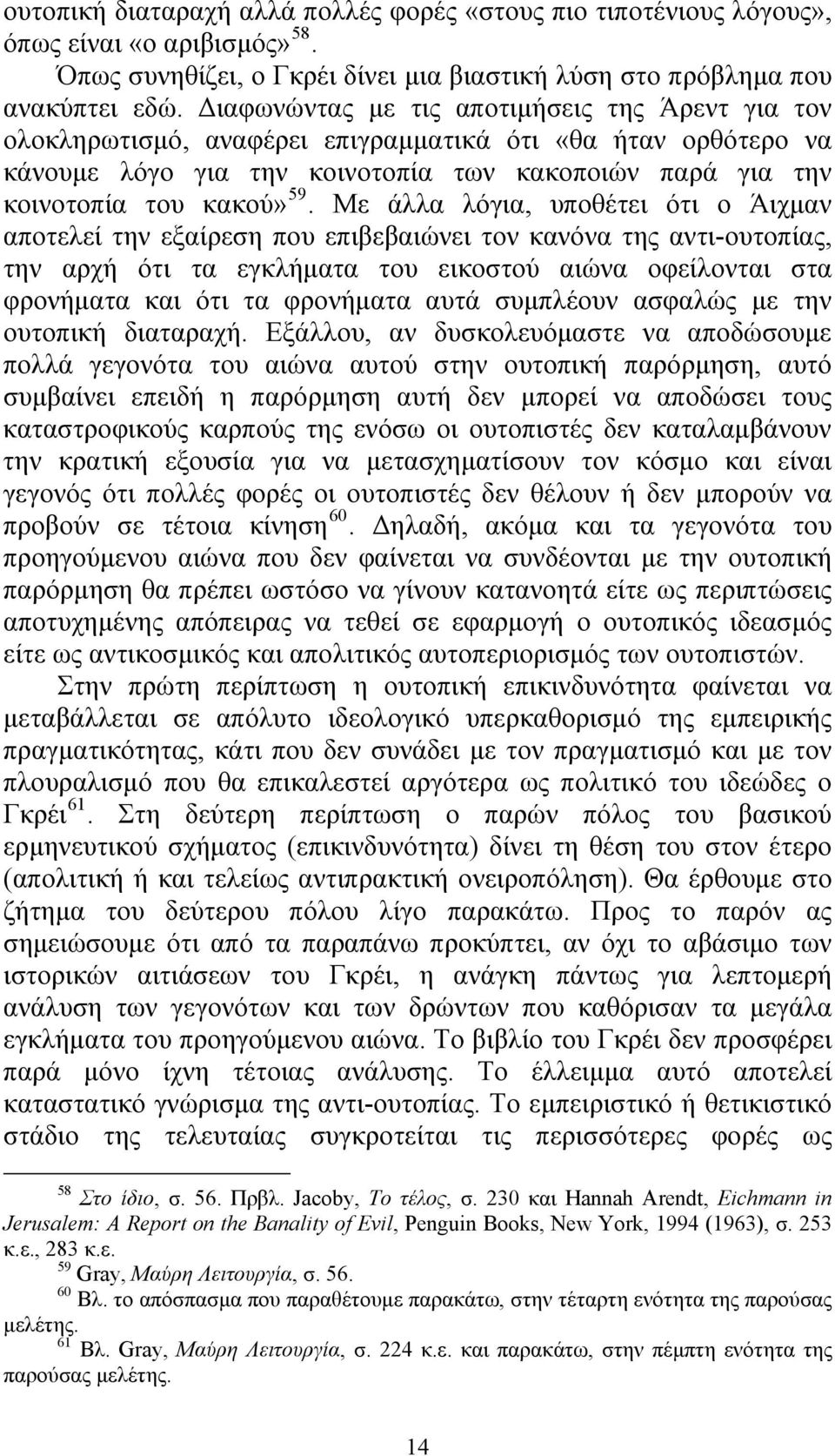 ουτοπική διαταραχή αλλά πολλές φορές «στους πιο τιποτένιους λόγους», όπως είναι «ο αριβισμός» $^{58}$.

Όπως συνηθίζει, ο Γκρέι δίνει μια βιαστική λύση στο πρόβλημα που ανακύπτει εδώ. Διαφωνώντας με τις αποτιμήσεις της Άρεντ για τον ολοκληρωτισμό, αναφέρει επιγραμματικά ότι «θα ήταν ορθότερο να κάνουμε λόγο για την κοινοτοπία των κακοποιών παρά για την κοινοτοπία του κακού» $^{59}$. Με άλλα λόγια, υποθέτει ότι ο Άιχμαν αποτελεί την εξαίρεση που επιβεβαιώνει τον κανόνα της αντι-ουτοπίας, την αρχή ότι τα εγκλήματα του εικοστού αιώνα οφείλονται στα φρονήματα και ότι τα φρονήματα αυτά συμπλέουν ασφαλώς με την ουτοπική διαταραχή. Εξάλλου, αν δυσκολευόμαστε να αποδώσουμε πολλά γεγονότα του αιώνα αυτού στην ουτοπική παρόρμηση, αυτό συμβαίνει επειδή η παρόρμηση αυτή δεν μπορεί να αποδώσει τους καταστροφικούς καρπούς της ενόσω οι ουτοπιστές δεν καταλαμβάνουν την κρατική εξουσία για να μετασχηματίσουν τον κόσμο και είναι γεγονός ότι πολλές φορές οι ουτοπιστές δεν θέλουν ή δεν μπορούν να προβούν σε τέτοια κίνηση $^{60}$. Δηλαδή, ακόμα και τα γεγονότα του προηγούμενου αιώνα που δεν φαίνεται να συνδέονται με την ουτοπική παρόρμηση θα πρέπει ωστόσο να γίνουν κατανοητά είτε ως περιπτώσεις αποτυχημένης απόπειρας να τεθεί σε εφαρμογή ο ουτοπικός ιδεασμός είτε ως αντικοσμικός και απολιτικός αυτοπεριορισμός των ουτοπιστών.

Στην πρώτη περίπτωση η ουτοπική επικινδυνότητα φαίνεται να μεταβάλλεται σε απόλυτο ιδεολογικό υπερκαθορισμό της εμπειρικής πραγματικότητας, κάτι που δεν συνάδει με τον πραγματισμό και με τον πλουραλισμό που θα επικαλεστεί αργότερα ως πολιτικό του ιδεώδες ο Γκρέι $^{61}$. Στη δεύτερη περίπτωση ο παρών πόλος του βασικού ερμηνευτικού σχήματος (επικινδυνότητα) δίνει τη θέση του στον έτερο (απολιτική και τελείως αντιπρακτική ονειροπόληση). Θα έρθουμε στο ζήτημα του δεύτερου πόλου λίγο παρακάτω. Προς το παρόν ας σημειώσουμε ότι από τα παραπάνω προκύπτει, αν όχι το αβάσιμο των ιστορικών αιτιάσεων του Γκρέι, η ανάγκη πάντως για λεπτομερή ανάλυση των γεγονότων και των δρώντων που καθόρισαν τα μεγάλα εγκλήματα του προηγούμενου αιώνα. Το βιβλίο του Γκρέι δεν προσφέρει παρά μόνο ίχνη τέτοιας ανάλυσης. Το έλλειμμα αυτό αποτελεί καταστατικό γνώρισμα της αντι-ουτοπίας. Το εμπειριστικό ή θετικιστικό στάδιο της τελευταίας συγκροτείται τις περισσότερες φορές ως

$^{58}$ Στο ίδιο, σ. 56. Πρβλ. Jacoby, Το τέλος, σ. 230 και Hannah Arendt, Eichmann in Jerusalem: A Report on the Banality of Evil, Penguin Books, New York, 1994 (1963), σ. 253 κ.ε., 283 κ.ε.
$^{59}$ Gray, Μαύρη Λειτουργία, σ. 56.
$^{60}$ Βλ. το απόσπασμα που παραθέτουμε παρακάτω, στην τέταρτη ενότητα της παρούσας μελέτης.
$^{61}$ Βλ. Gray, Μαύρη Λειτουργία, σ. 224 κ.ε. και παρακάτω, στην πέμπτη ενότητα της παρούσας μελέτης.

14